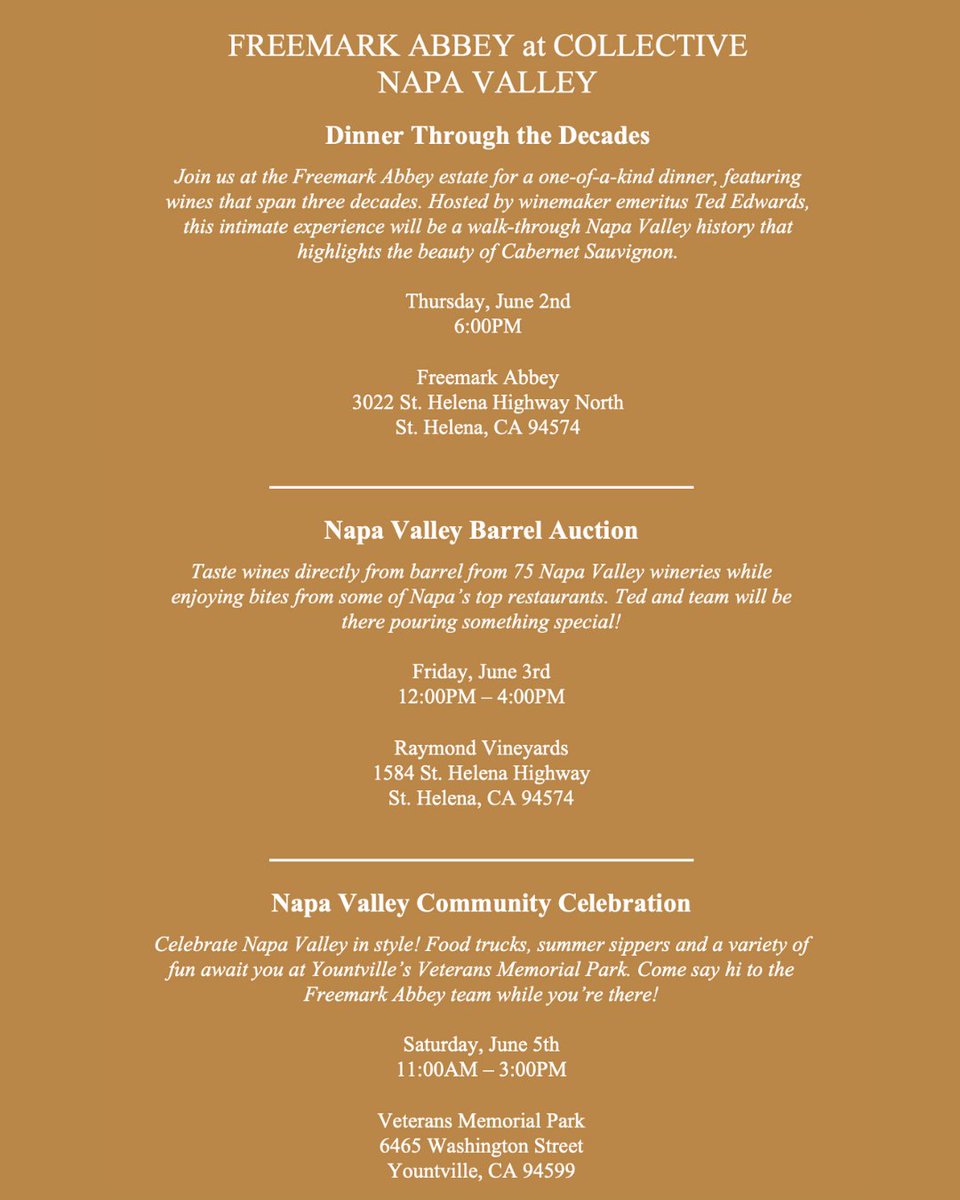 FREEMARK ABBEY at COLLECTIVE NAPA VALLEY

Dinner Through the Decades

Join us at the Freemark Abbey estate for a one-of-a-kind dinner, featuring wines that span three decades. Hosted by winemaker emeritus Ted Edwards, this intimate experience will be a walk-through Napa Valley history that highlights the beauty of Cabernet Sauvignon.

Thursday, June 2nd
6:00PM

Freemark Abbey
3022 St. Helena Highway North
St. Helena, CA 94574

Napa Valley Barrel Auction

Taste wines directly from barrel from 75 Napa Valley wineries while enjoying bites from some of Napa's top restaurants. Ted and team will be there pouring something special!

Friday, June 3rd
12:00PM – 4:00PM

Raymond Vineyards
1584 St. Helena Highway
St. Helena, CA 94574

Napa Valley Community Celebration

Celebrate Napa Valley in style! Food trucks, summer sippers and a variety of fun await you at Yountville's Veterans Memorial Park. Come say hi to the Freemark Abbey team while you're there!

Saturday, June 5th
11:00AM – 3:00PM

Veterans Memorial Park
6465 Washington Street
Yountville, CA 94599